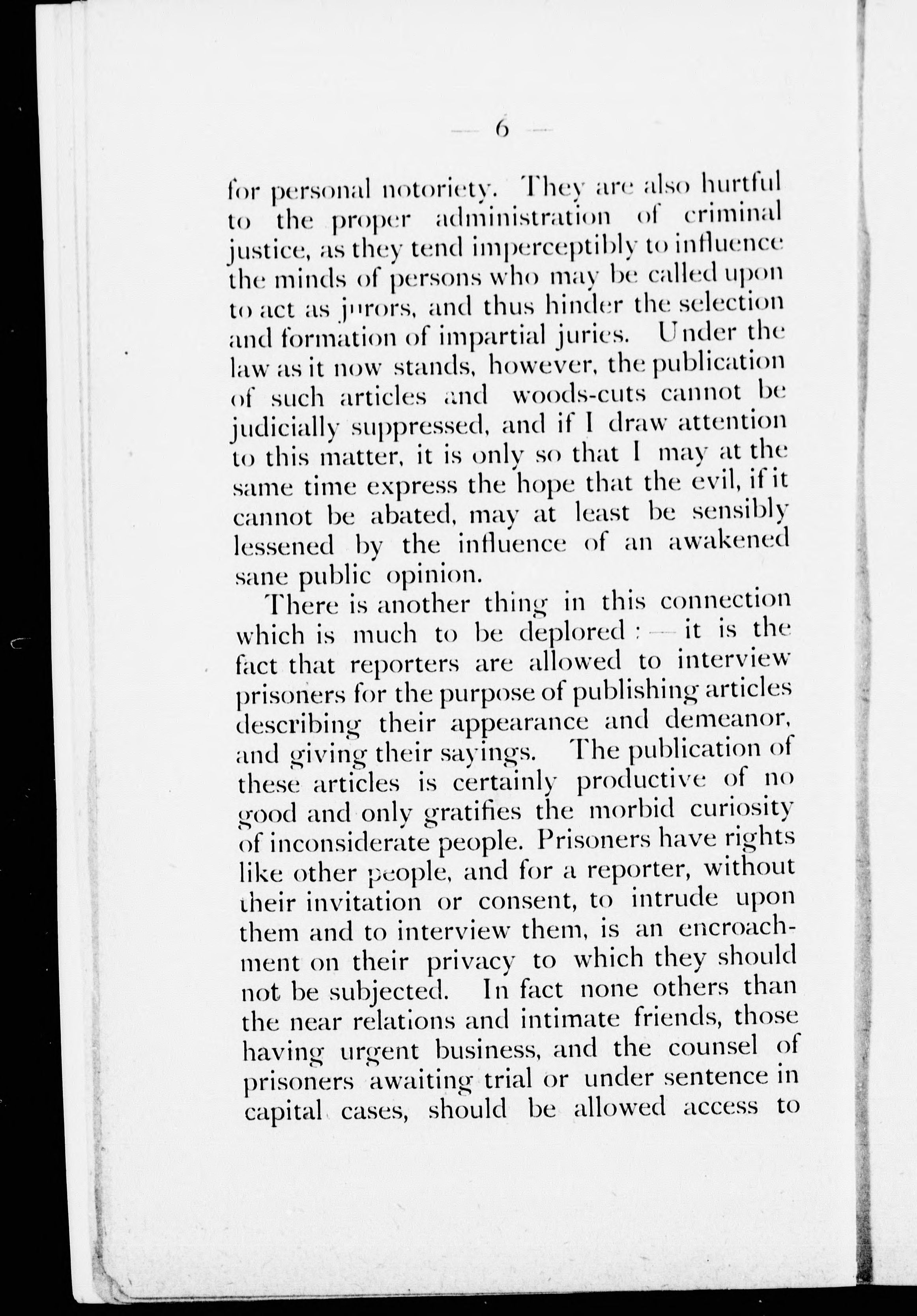 — 6 —

for personal notoriety. They are also hurtful to the proper administration of criminal justice, as they tend imperceptibly to influence the minds of persons who may be called upon to act as jurors, and thus hinder the selection and formation of impartial juries. Under the law as it now stands, however, the publication of such articles and woods-cuts cannot be judicially suppressed, and if I draw attention to this matter, it is only so that I may at the same time express the hope that the evil, if it cannot be abated, may at least be sensibly lessened by the influence of an awakened sane public opinion.

There is another thing in this connection which is much to be deplored : — it is the fact that reporters are allowed to interview prisoners for the purpose of publishing articles describing their appearance and demeanor, and giving their sayings. The publication of these articles is certainly productive of no good and only gratifies the morbid curiosity of inconsiderate people. Prisoners have rights like other people, and for a reporter, without their invitation or consent, to intrude upon them and to interview them, is an encroachment on their privacy to which they should not be subjected. In fact none others than the near relations and intimate friends, those having urgent business, and the counsel of prisoners awaiting trial or under sentence in capital cases, should be allowed access to